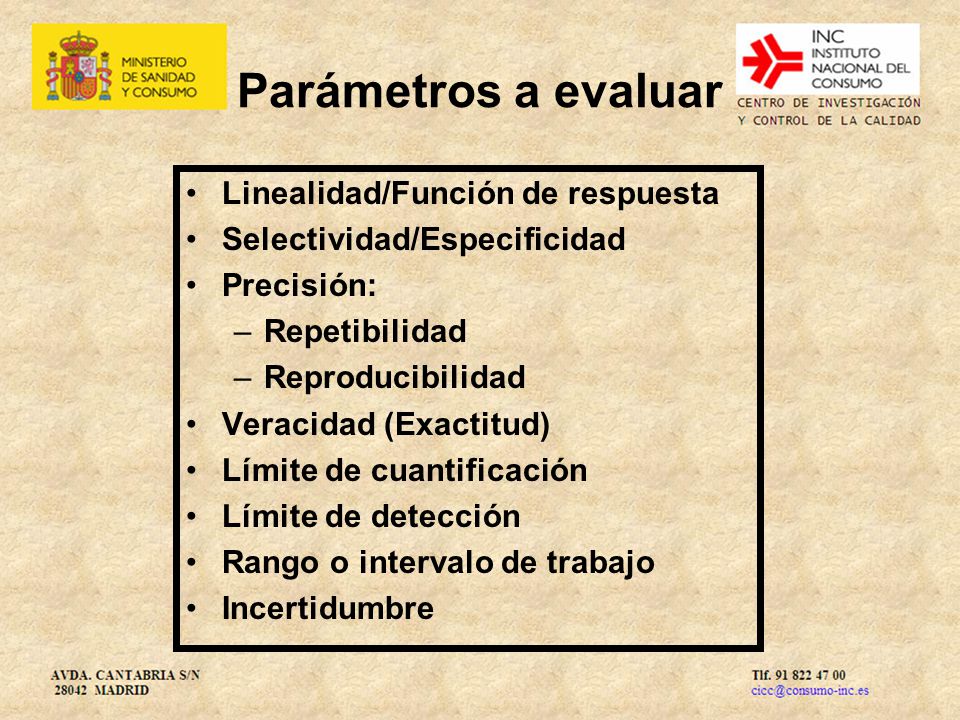 MINISTERIO DE SANIDAD Y CONSUMO

Parámetros a evaluar

INC INSTITUTO NACIONAL DEL CONSUMO

CENTRO DE INVESTIGACIÓN Y CONTROL DE LA CALIDAD

• Linealidad/Función de respuesta
• Selectividad/Especificidad
• Precisión:
– Repetibilidad
– Reproducibilidad
• Veracidad (Exactitud)
• Límite de cuantificación
• Límite de detección
• Rango o intervalo de trabajo
• Incertidumbre

AVDA. CANTABRIA S/N
28042 MADRID

Tlf. 91 822 47 00
cicc@consumo-inc.es